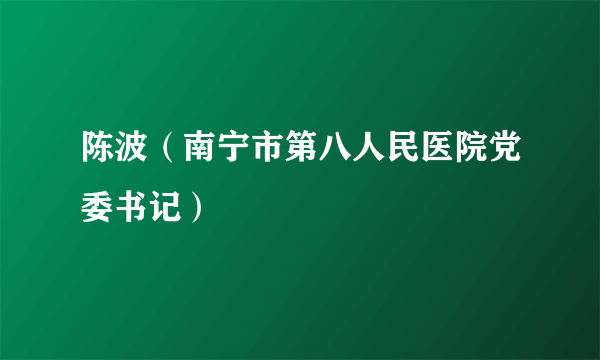 陈波（南宁市第八人民医院党委书记）